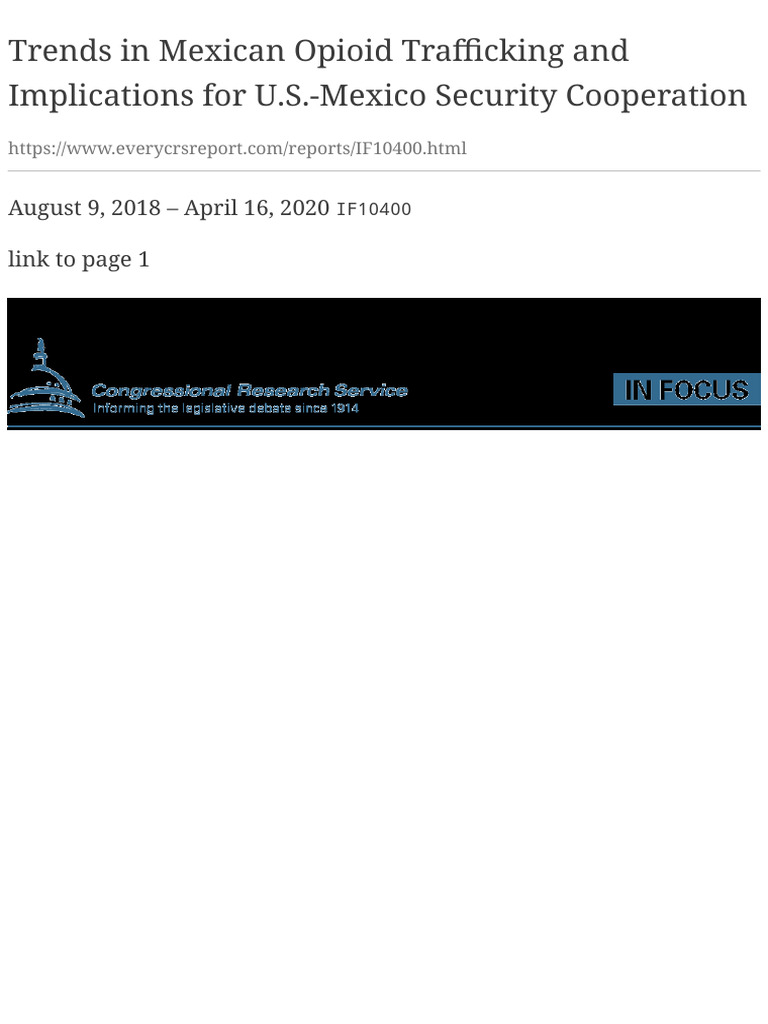 Trends in Mexican Opioid Trafficking and Implications for U.S.-Mexico Security Cooperation

https://www.everycrsreport.com/reports/IF10400.html

August 9, 2018 – April 16, 2020 IF10400

link to page 1

Congressional Research Service
Informing the legislative debate since 1914

IN FOCUS